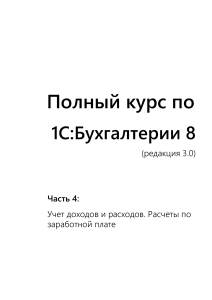 Полный курс по 1С:Бухгалтерии 8

(редакция 3.0)

Часть 4:

Учет доходов и расходов. Расчеты по заработной плате